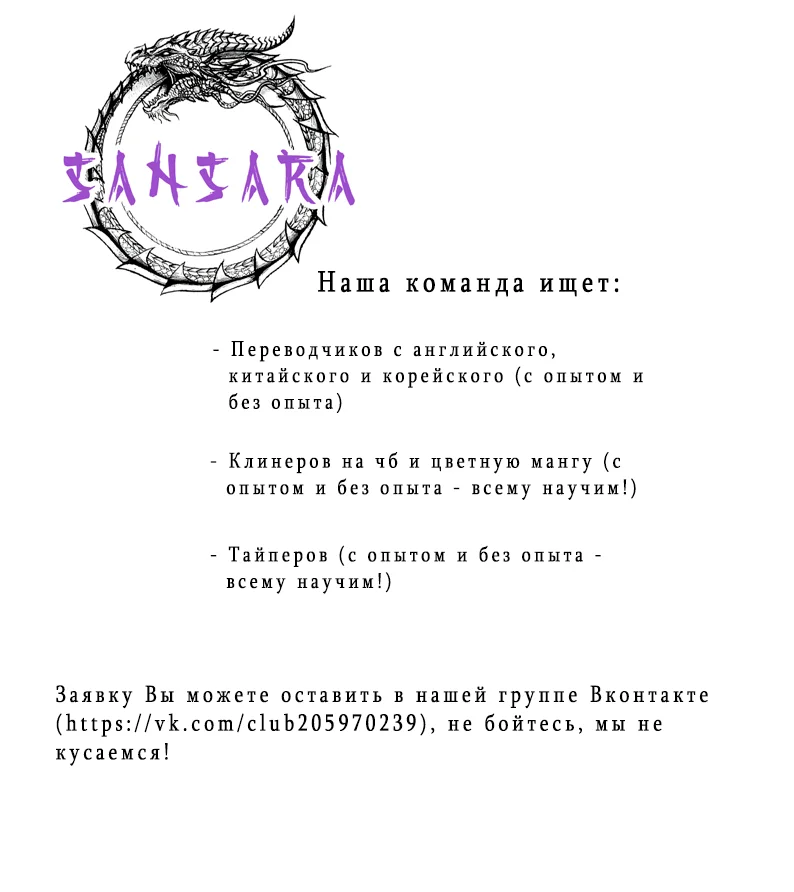 SANSARA

Наша команда ищет:

- Переводчиков с английского, китайского и корейского (с опытом и без опыта)

- Клинеров на чб и цветную мангу (с опытом и без опыта - всему научим!)

- Тайперов (с опытом и без опыта - всему научим!)

Заявку Вы можете оставить в нашей группе Вконтакте (https://vk.com/club205970239), не бойтесь, мы не кусаемся!